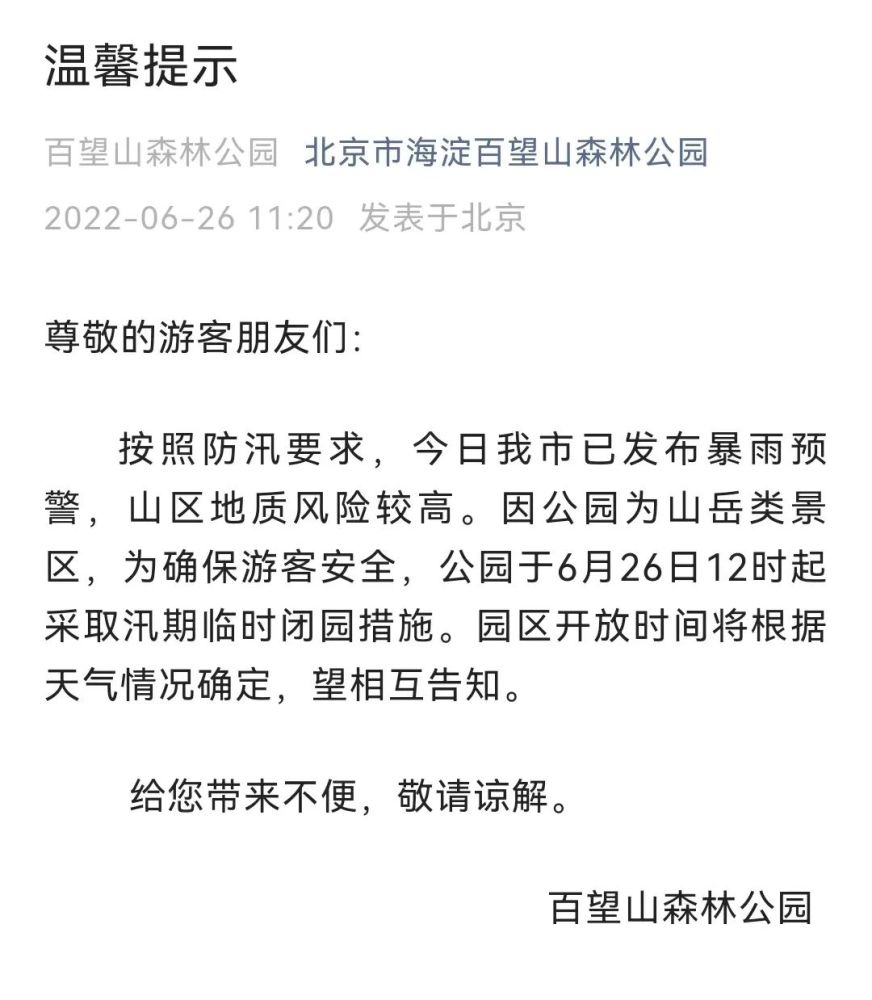 温馨提示

百望山森林公园 北京市海淀百望山森林公园

2022-06-26 11:20 发表于北京

尊敬的游客朋友们:

按照防汛要求，今日我市已发布暴雨预警，山区地质风险较高。因公园为山岳类景区，为确保游客安全，公园于6月26日12时起采取汛期临时闭园措施。园区开放时间将根据天气情况确定，望相互告知。

给您带来不便，敬请谅解。

百望山森林公园